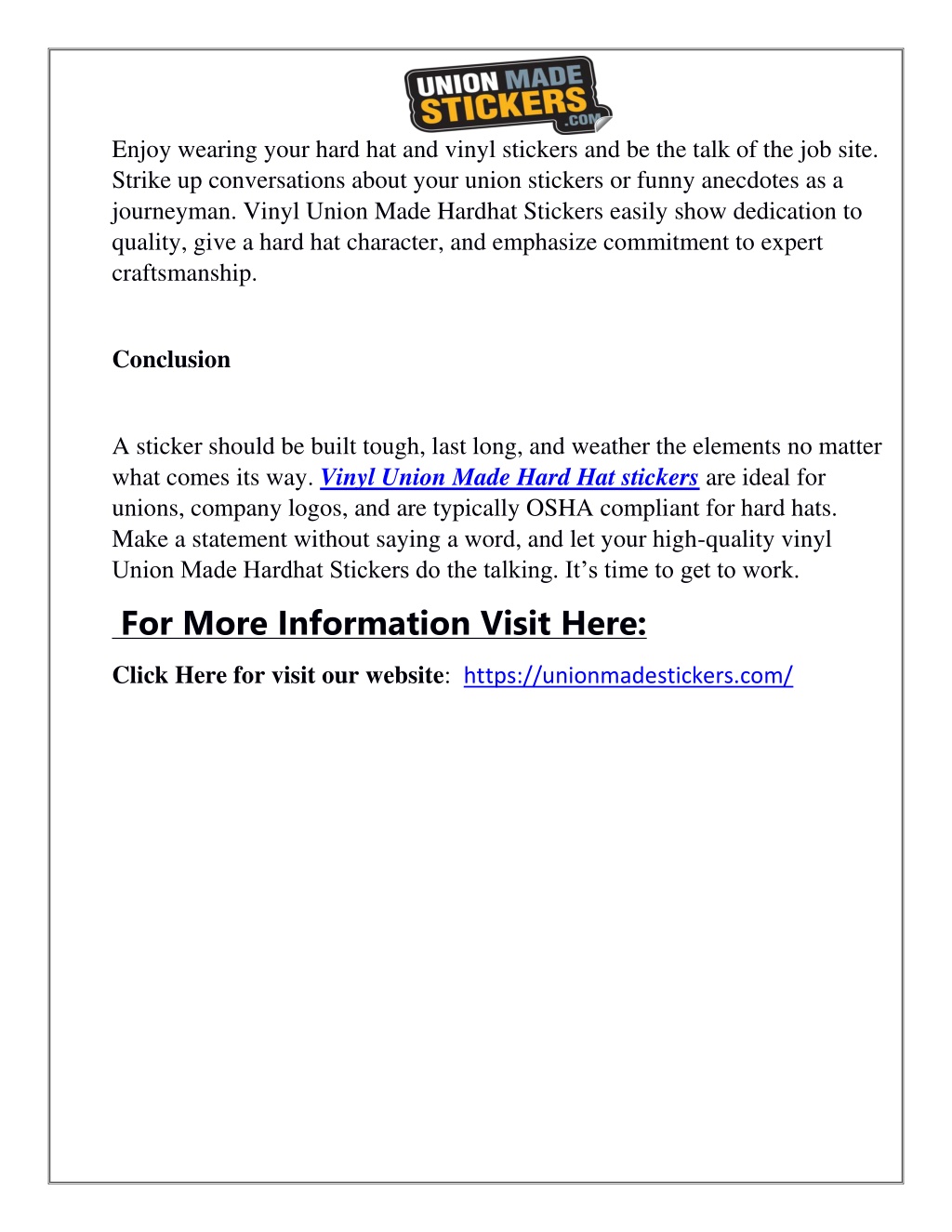 UNION MADE STICKERS .COM

Enjoy wearing your hard hat and vinyl stickers and be the talk of the job site. Strike up conversations about your union stickers or funny anecdotes as a journeyman. Vinyl Union Made Hardhat Stickers easily show dedication to quality, give a hard hat character, and emphasize commitment to expert craftsmanship.

Conclusion

A sticker should be built tough, last long, and weather the elements no matter what comes its way. Vinyl Union Made Hard Hat stickers are ideal for unions, company logos, and are typically OSHA compliant for hard hats. Make a statement without saying a word, and let your high-quality vinyl Union Made Hardhat Stickers do the talking. It's time to get to work.

For More Information Visit Here:

Click Here for visit our website: https://unionmadestickers.com/